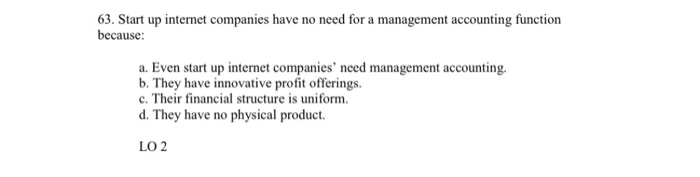 63. Start up internet companies have no need for a management accounting function because:

a. Even start up internet companies' need management accounting.
b. They have innovative profit offerings.
c. Their financial structure is uniform.
d. They have no physical product.

LO 2